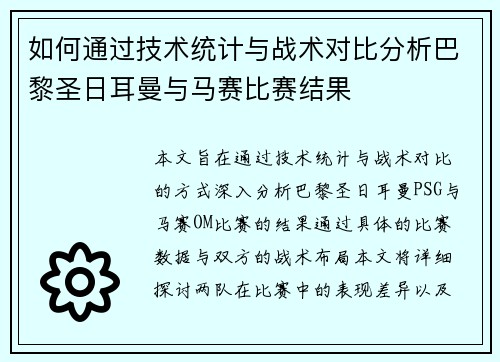 如何通过技术统计与战术对比分析巴黎圣日耳曼与马赛比赛结果

本文旨在通过技术统计与战术对比的方式深入分析巴黎圣日耳曼PSG与马赛OM比赛的结果通过具体的比赛数据与双方的战术布局本文将详细探讨两队在比赛中的表现差异以及